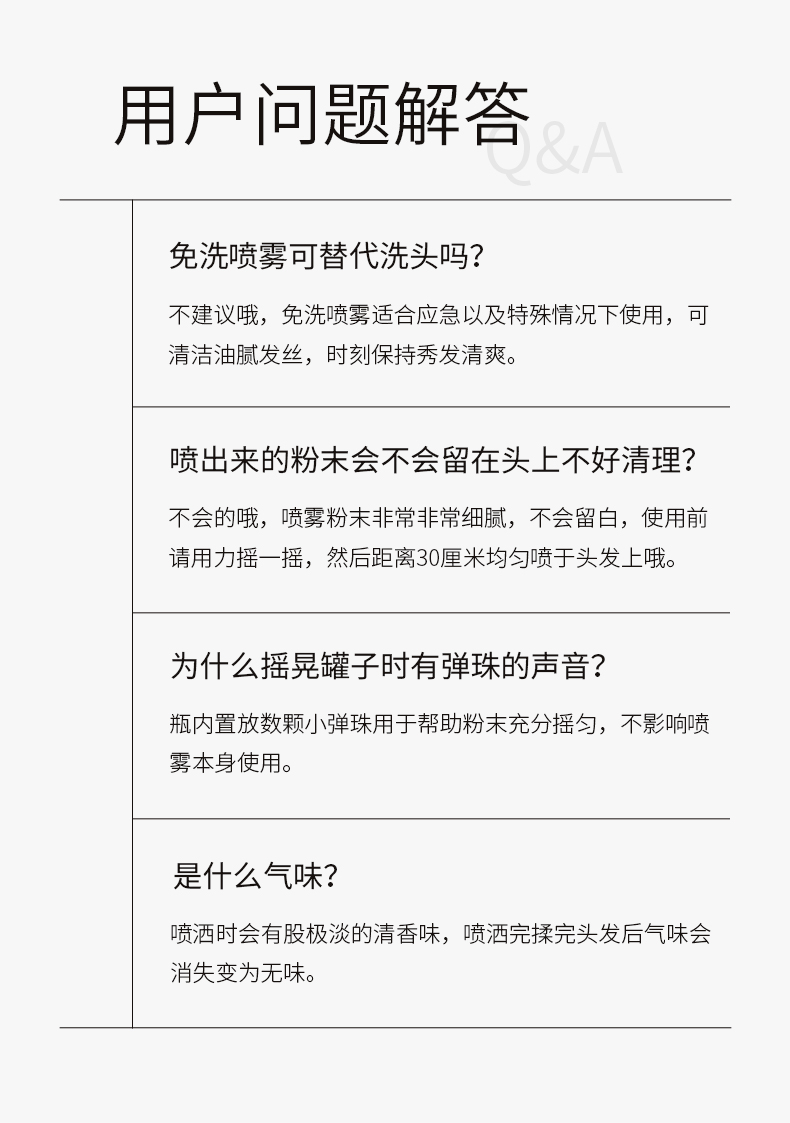 用户问题解答
Q&A

免洗喷雾可替代洗头吗？

不建议哦，免洗喷雾适合应急以及特殊情况下使用，可清洁油腻发丝，时刻保持秀发清爽。

喷出来的粉末会不会留在头上不好清理？

不会的哦，喷雾粉末非常非常细腻，不会留白，使用前请用力摇一摇，然后距离30厘米均匀喷于头发上哦。

为什么摇晃罐子时有弹珠的声音？

瓶内置放数颗小弹珠用于帮助粉末充分摇匀，不影响喷雾本身使用。

是什么气味？

喷洒时会有股极淡的清香味，喷洒完揉完头发后气味会消失变为无味。